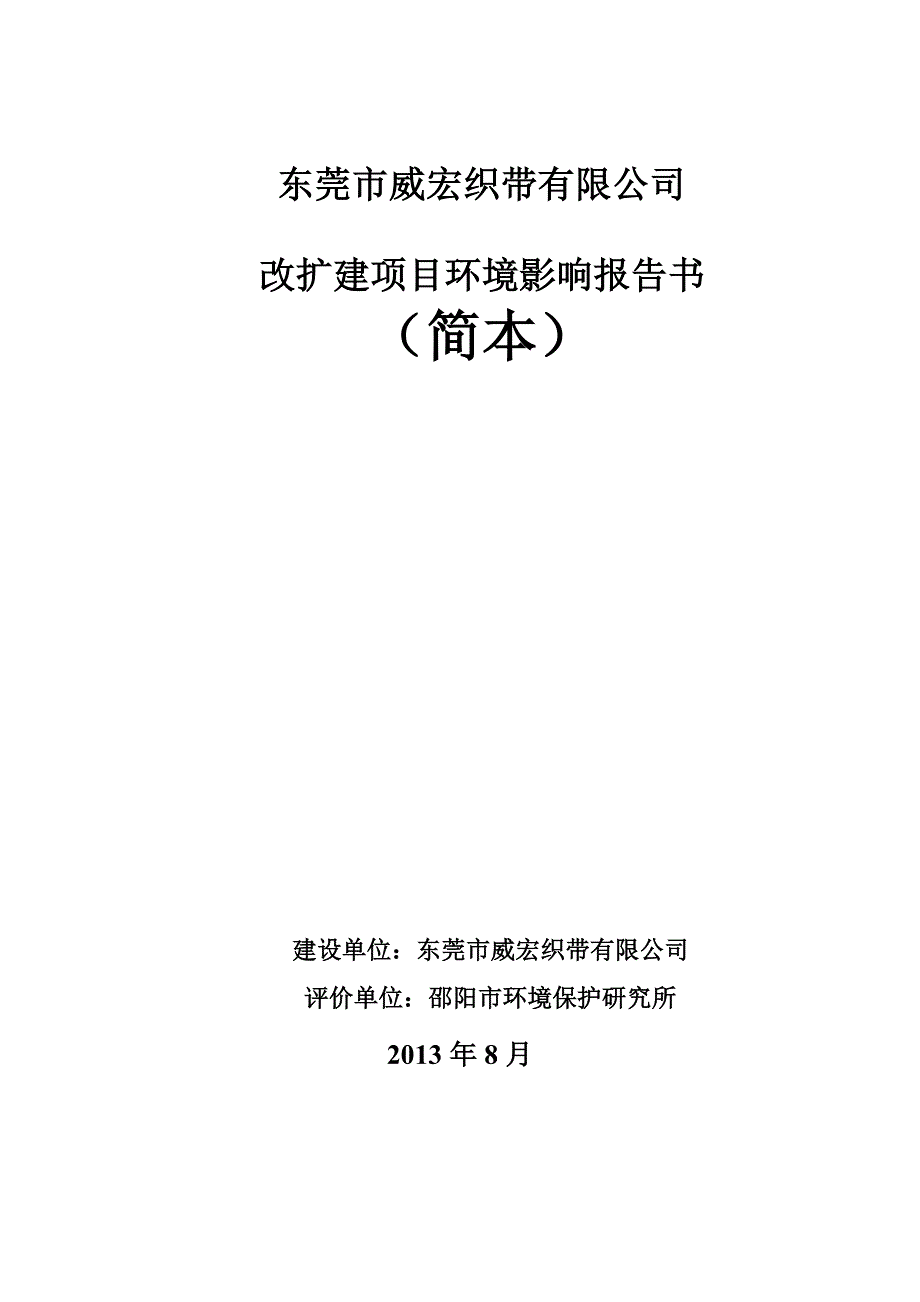 东莞市威宏织带有限公司

改扩建项目环境影响报告书

（简本）

建设单位：东莞市威宏织带有限公司

评价单位：邵阳市环境保护研究所

2013 年 8 月